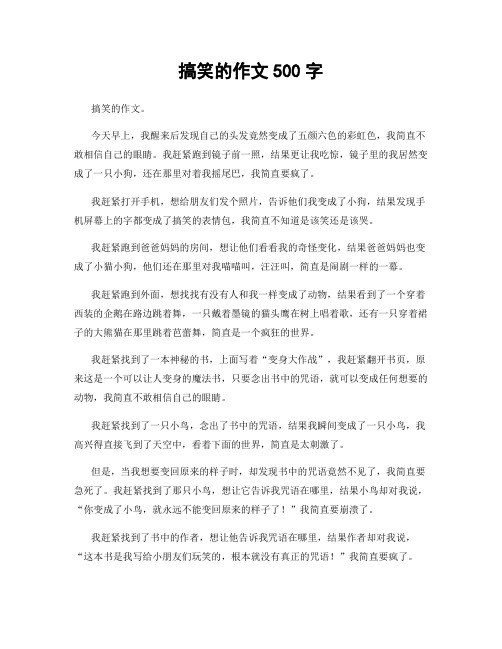 搞笑的作文 500 字

搞笑的作文。

今天早上，我醒来后发现自己的头发竟然变成了五颜六色的彩虹色，我简直不敢相信自己的眼睛。我赶紧跑到镜子前一照，结果更让我吃惊，镜子里的我居然变成了一只小狗，还在那里对着我摇尾巴，我简直要疯了。

我赶紧打开手机，想给朋友们发个照片，告诉他们我变成了小狗，结果发现手机屏幕上的字都变成了搞笑的表情包，我简直不知道是该笑还是该哭。

我赶紧跑到爸爸妈妈的房间，想让他们看看我的奇怪变化，结果爸爸妈妈也变成了小猫小狗，他们还在那里对我喵喵叫，汪汪叫，简直是闹剧一样的一幕。

我赶紧跑到外面，想找找有没有人和我一样变成了动物，结果看到了一个穿着西装的企鹅在路边跳着舞，一只戴着墨镜的猫头鹰在树上唱着歌，还有一只穿着裙子的大熊猫在那里跳着芭蕾舞，简直是一个疯狂的世界。

我赶紧找到了一本神秘的书，上面写着“变身大作战”，我赶紧翻开书页，原来这是一个可以让人变身的魔法书，只要念出书中的咒语，就可以变成任何想要的动物，我简直不敢相信自己的眼睛。

我赶紧找到了一只小鸟，念出了书中的咒语，结果我瞬间变成了一只小鸟，我高兴得直接飞到了天空中，看着下面的世界，简直是太刺激了。

但是，当我想要变回原来的样子时，却发现书中的咒语竟然不见了，我简直要急死了。我赶紧找到了那只小鸟，想让它告诉我咒语在哪里，结果小鸟却对我说，“你变成了小鸟，就永远不能变回原来的样子了！”我简直要崩溃了。

我赶紧找到了书中的作者，想让他告诉我咒语在哪里，结果作者却对我说，“这本书是我写给小朋友们玩笑的，根本就没有真正的咒语！”我简直要疯了。